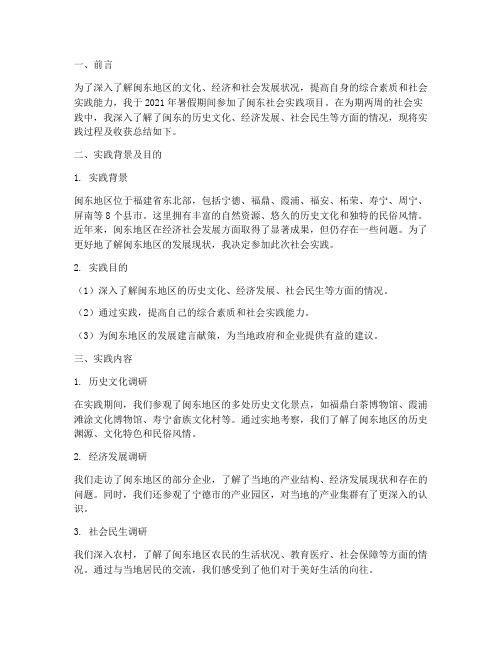 一、前言

为了深入了解闽东地区的文化、经济和社会发展状况，提高自身的综合素质和社会实践能力，我于 2021 年暑假期间参加了闽东社会实践项目。在为期两周的社会实践中，我深入了解了闽东的历史文化、经济发展、社会民生等方面的情况，现将实践过程及收获总结如下。

二、实践背景及目的

1. 实践背景

闽东地区位于福建省东北部，包括宁德、福鼎、霞浦、福安、柘荣、寿宁、周宁、屏南等 8 个县市。这里拥有丰富的自然资源、悠久的历史文化和独特的民俗风情。近年来，闽东地区在经济社会发展方面取得了显著成果，但仍存在一些问题。为了更好地了解闽东地区的发展现状，我决定参加此次社会实践。

2. 实践目的

（1）深入了解闽东地区的历史文化、经济发展、社会民生等方面的情况。

（2）通过实践，提高自己的综合素质和社会实践能力。

（3）为闽东地区的发展建言献策，为当地政府和企业提供有益的建议。

三、实践内容

1. 历史文化调研

在实践期间，我们参观了闽东地区的多处历史文化景点，如福鼎白茶博物馆、霞浦滩涂文化博物馆、寿宁畲族文化村等。通过实地考察，我们了解了闽东地区的历史渊源、文化特色和民俗风情。

2. 经济发展调研

我们走访了闽东地区的部分企业，了解了当地的产业结构、经济发展现状和存在的问题。同时，我们还参观了宁德市的产业园区，对当地的产业集群有了更深入的认识。

3. 社会民生调研

我们深入农村，了解了闽东地区农民的生活状况、教育医疗、社会保障等方面的情况。通过与当地居民的交流，我们感受到了他们对于美好生活的向往。